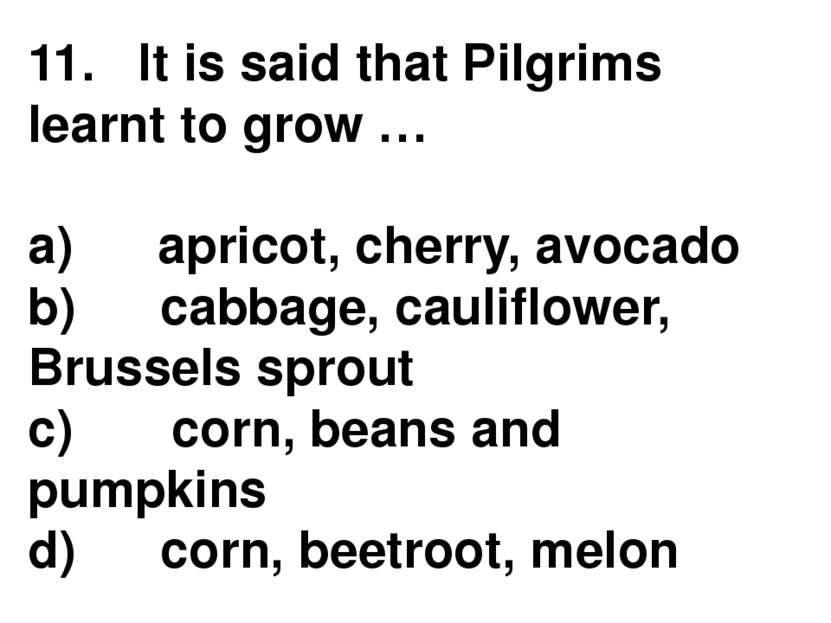 11. It is said that Pilgrims learnt to grow …

a) apricot, cherry, avocado
b) cabbage, cauliflower, Brussels sprout
c) corn, beans and pumpkins
d) corn, beetroot, melon